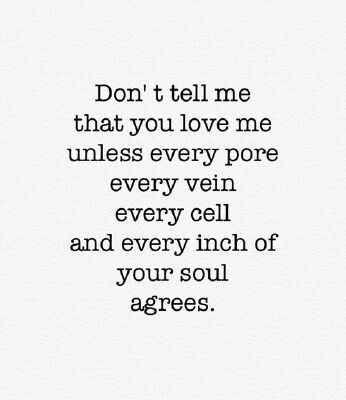 Don' t tell me
that you love me
unless every pore
every vein
every cell
and every inch of
your soul
agrees.